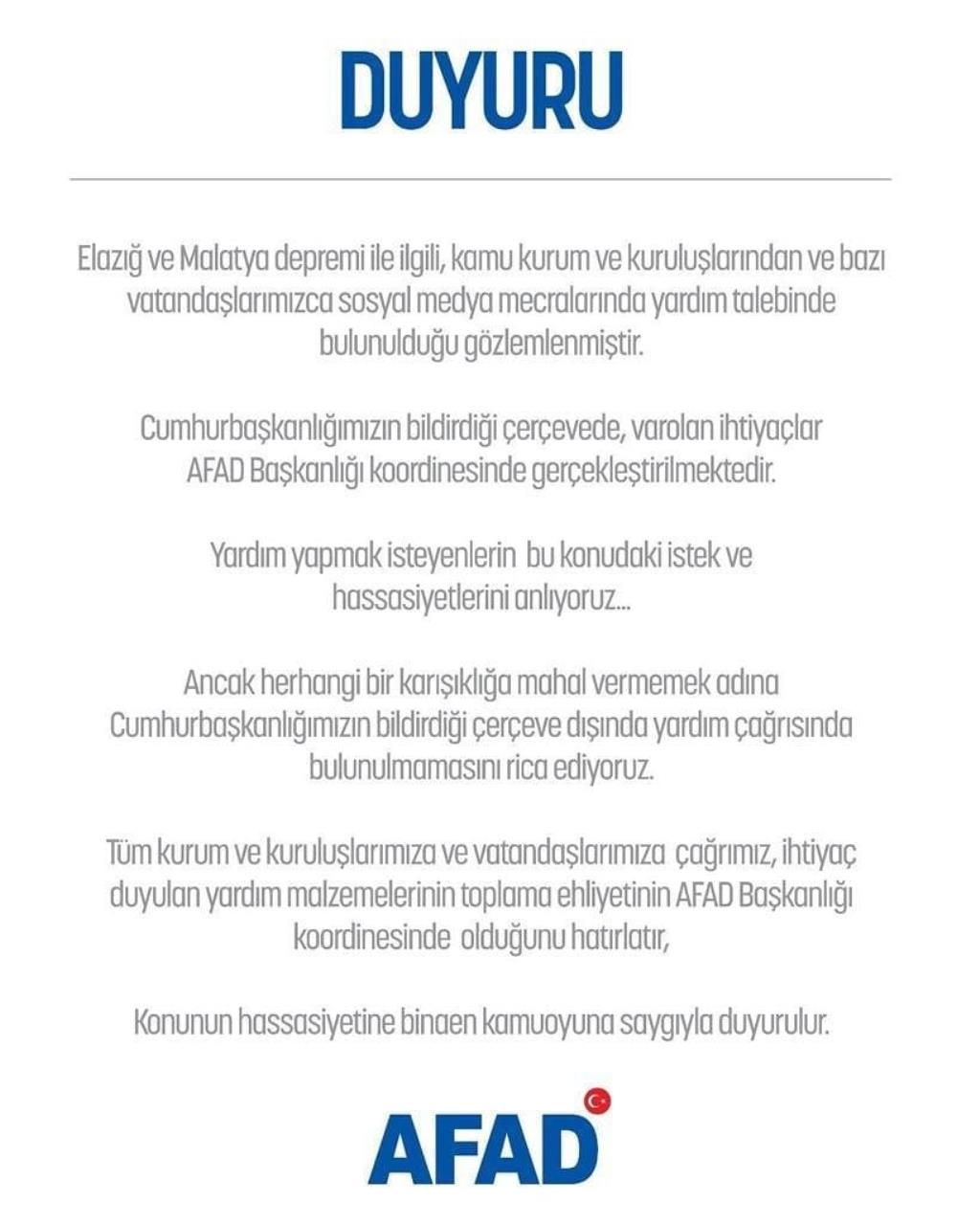 DUYURU

Elazığ ve Malatya depremi ile ilgili, kamu kurum ve kuruluşlarından ve bazı vatandaşlarımızca sosyal medya mecralarında yardım talebinde bulunulduğu gözlemlenmiştir.

Cumhurbaşkanlığımızın bildirdiği çerçevede, varolan ihtiyaçlar AFAD Başkanlığı koordinesinde gerçekleştirilmektedir.

Yardım yapmak isteyenlerin bu konudaki istek ve hassasiyetlerini anlıyoruz...

Ancak herhangi bir karışıklığa mahal vermemek adına Cumhurbaşkanlığımızın bildirdiği çerçeve dışında yardım çağrısında bulunulmamasını rica ediyoruz.

Tüm kurum ve kuruluşlarımıza ve vatandaşlarımıza çağrımız, ihtiyaç duyulan yardım malzemelerinin toplama ehliyetinin AFAD Başkanlığı koordinesinde olduğunu hatırlatır,

Konunun hassasiyetine binaen kamuoyuna saygıyla duyurulur.

AFAD